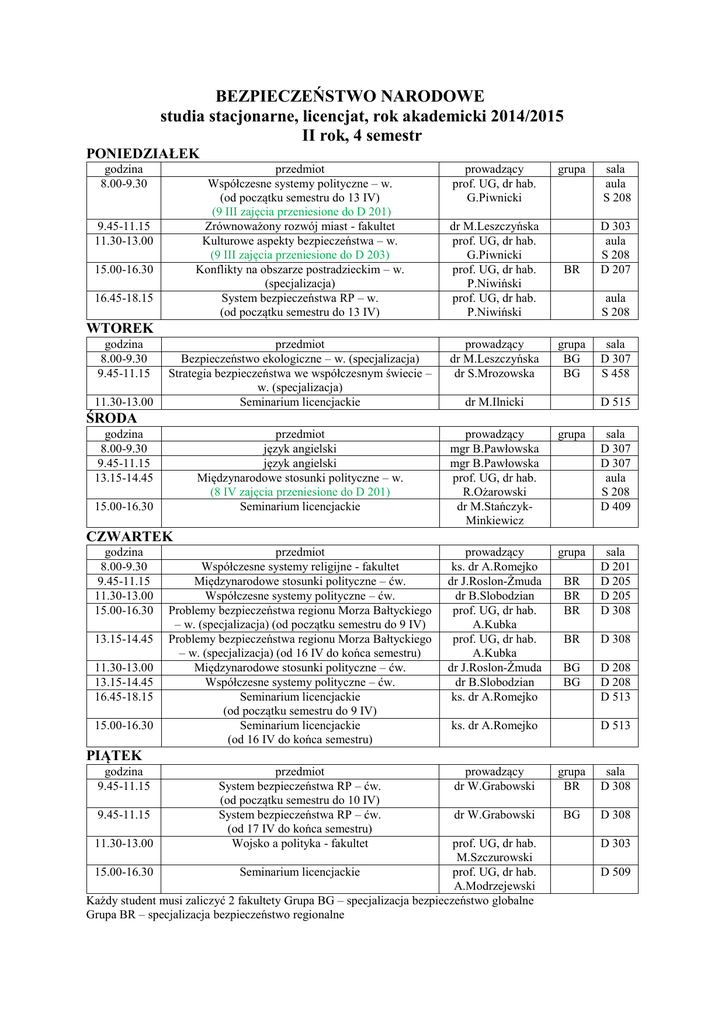 BEZPIECZEŃSTWO NARODOWE
studia stacjonarne, licencjat, rok akademicki 2014/2015
II rok, 4 semestr

PONIEDZIAŁEK

| godzina | przedmiot | prowadzący | grupa | sala |
|---|---|---|---|---|
| 8.00-9.30 | Współczesne systemy polityczne – w. (od początku semestru do 13 IV) (9 III zajęcia przeniesione do D 201) | prof. UG, dr hab. G.Piwnicki | | aula S 208 |
| 9.45-11.15 | Zrównoważony rozwój miast - fakultet | dr M.Leszczyńska | | D 303 |
| 11.30-13.00 | Kulturowe aspekty bezpieczeństwa – w. (9 III zajęcia przeniesione do D 203) | prof. UG, dr hab. G.Piwnicki | | aula S 208 |
| 15.00-16.30 | Konflikty na obszarze postradzieckim – w. (specjalizacja) | prof. UG, dr hab. P.Niwiński | BR | D 207 |
| 16.45-18.15 | System bezpieczeństwa RP – w. (od początku semestru do 13 IV) | prof. UG, dr hab. P.Niwiński | | aula S 208 |

WTOREK

| godzina | przedmiot | prowadzący | grupa | sala |
|---|---|---|---|---|
| 8.00-9.30 | Bezpieczeństwo ekologiczne – w. (specjalizacja) | dr M.Leszczyńska | BG | D 307 |
| 9.45-11.15 | Strategia bezpieczeństwa we współczesnym świecie – w. (specjalizacja) | dr S.Mrozowska | BG | S 458 |
| 11.30-13.00 | Seminarium licencjackie | dr M.Ilnicki | | D 515 |

ŚRODA

| godzina | przedmiot | prowadzący | grupa | sala |
|---|---|---|---|---|
| 8.00-9.30 | język angielski | mgr B.Pawłowska | | D 307 |
| 9.45-11.15 | język angielski | mgr B.Pawłowska | | D 307 |
| 13.15-14.45 | Międzynarodowe stosunki polityczne – w. (8 IV zajęcia przeniesione do D 201) | prof. UG, dr hab. R.Ożarowski | | aula S 208 |
| 15.00-16.30 | Seminarium licencjackie | dr M.Stańczyk-Minkiewicz | | D 409 |

CZWARTEK

| godzina | przedmiot | prowadzący | grupa | sala |
|---|---|---|---|---|
| 8.00-9.30 | Współczesne systemy religijne - fakultet | ks. dr A.Romejko | | D 201 |
| 9.45-11.15 | Międzynarodowe stosunki polityczne – ćw. | dr J.Roslon-Żmuda | BR | D 205 |
| 11.30-13.00 | Współczesne systemy polityczne – ćw. | dr B.Slobodzian | BR | D 205 |
| 15.00-16.30 | Problemy bezpieczeństwa regionu Morza Bałtyckiego – w. (specjalizacja) (od początku semestru do 9 IV) | prof. UG, dr hab. A.Kubka | BR | D 308 |
| 13.15-14.45 | Problemy bezpieczeństwa regionu Morza Bałtyckiego – w. (specjalizacja) (od 16 IV do końca semestru) | prof. UG, dr hab. A.Kubka | BR | D 308 |
| 11.30-13.00 | Międzynarodowe stosunki polityczne – ćw. | dr J.Roslon-Żmuda | BG | D 208 |
| 13.15-14.45 | Współczesne systemy polityczne – ćw. | dr B.Slobodzian | BG | D 208 |
| 16.45-18.15 | Seminarium licencjackie (od początku semestru do 9 IV) | ks. dr A.Romejko | | D 513 |
| 15.00-16.30 | Seminarium licencjackie (od 16 IV do końca semestru) | ks. dr A.Romejko | | D 513 |

PIĄTEK

| godzina | przedmiot | prowadzący | grupa | sala |
|---|---|---|---|---|
| 9.45-11.15 | System bezpieczeństwa RP – ćw. (od początku semestru do 10 IV) | dr W.Grabowski | BR | D 308 |
| 9.45-11.15 | System bezpieczeństwa RP – ćw. (od 17 IV do końca semestru) | dr W.Grabowski | BG | D 308 |
| 11.30-13.00 | Wojsko a polityka - fakultet | prof. UG, dr hab. M.Szczurowski | | D 303 |
| 15.00-16.30 | Seminarium licencjackie | prof. UG, dr hab. A.Modrzejewski | | D 509 |

Każdy student musi zaliczyć 2 fakultety Grupa BG – specjalizacja bezpieczeństwo globalne
Grupa BR – specjalizacja bezpieczeństwo regionalne